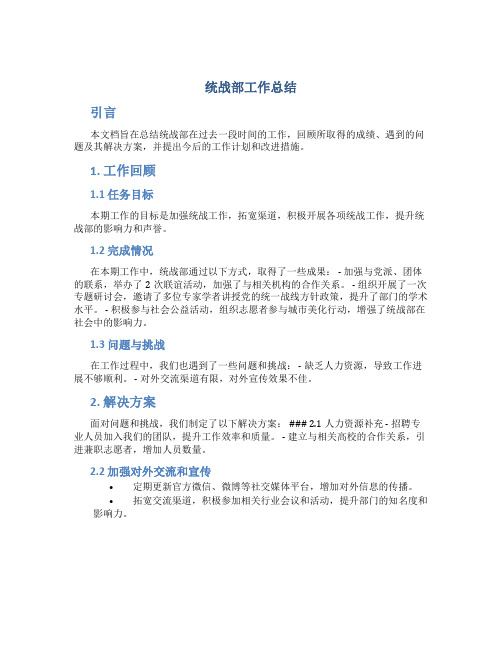 统战部工作总结

引言

本文档旨在总结统战部在过去一段时间的工作，回顾所取得的成绩、遇到的问题及其解决方案，并提出今后的工作计划和改进措施。

1. 工作回顾

1.1 任务目标

本期工作的目标是加强统战工作，拓宽渠道，积极开展各项统战工作，提升统战部的影响力和声誉。

1.2 完成情况

在本期工作中，统战部通过以下方式，取得了一些成果： - 加强与党派、团体的联系，举办了 2 次联谊活动，加强了与相关机构的合作关系。 - 组织开展了一次专题研讨会，邀请了多位专家学者讲授党的统一战线方针政策，提升了部门的学术水平。 - 积极参与社会公益活动，组织志愿者参与城市美化行动，增强了统战部在社会中的影响力。

1.3 问题与挑战

在工作过程中，我们也遇到了一些问题和挑战： - 缺乏人力资源，导致工作进展不够顺利。 - 对外交流渠道有限，对外宣传效果不佳。

2. 解决方案

面对问题和挑战，我们制定了以下解决方案： ### 2.1 人力资源补充 - 招聘专业人员加入我们的团队，提升工作效率和质量。 - 建立与相关高校的合作关系，引进兼职志愿者，增加人员数量。

2.2 加强对外交流和宣传

• 定期更新官方微信、微博等社交媒体平台，增加对外信息的传播。

• 拓宽交流渠道，积极参加相关行业会议和活动，提升部门的知名度和影响力。